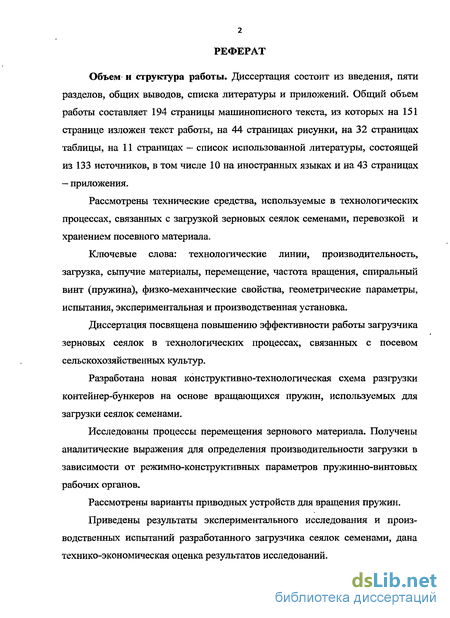 2

РЕФЕРАТ

Объем и структура работы. Диссертация состоит из введения, пяти разделов, общих выводов, списка литературы и приложений. Общий объем работы составляет 194 страницы машинописного текста, из которых на 151 странице изложен текст работы, на 44 страницах рисунки, на 32 страницах таблицы, на 11 страницах – список использованной литературы, состоящей из 133 источников, в том числе 10 на иностранных языках и на 43 страницах – приложения.

Рассмотрены технические средства, используемые в технологических процессах, связанных с загрузкой зерновых сеялок семенами, перевозкой и хранением посевного материала.

Ключевые слова: технологические линии, производительность, загрузка, сыпучие материалы, перемещение, частота вращения, спиральный винт (пружина), физко-механические свойства, геометрические параметры, испытания, экспериментальная и производственная установка.

Диссертация посвящена повышению эффективности работы загрузчика зерновых сеялок в технологических процессах, связанных с посевом сельскохозяйственных культур.

Разработана новая конструктивно-технологическая схема разгрузки контейнер-бункеров на основе вращающихся пружин, используемых для загрузки сеялок семенами.

Исследованы процессы перемещения зернового материала. Получены аналитические выражения для определения производительности загрузки в зависимости от режимно-конструктивных параметров пружинно-винтовых рабочих органов.

Рассмотрены варианты приводных устройств для вращения пружин.

Приведены результаты экспериментального исследования и производственных испытаний разработанного загрузчика сеялок семенами, дана технико-экономическая оценка результатов исследований.

dsLib.net
библиотека диссертаций